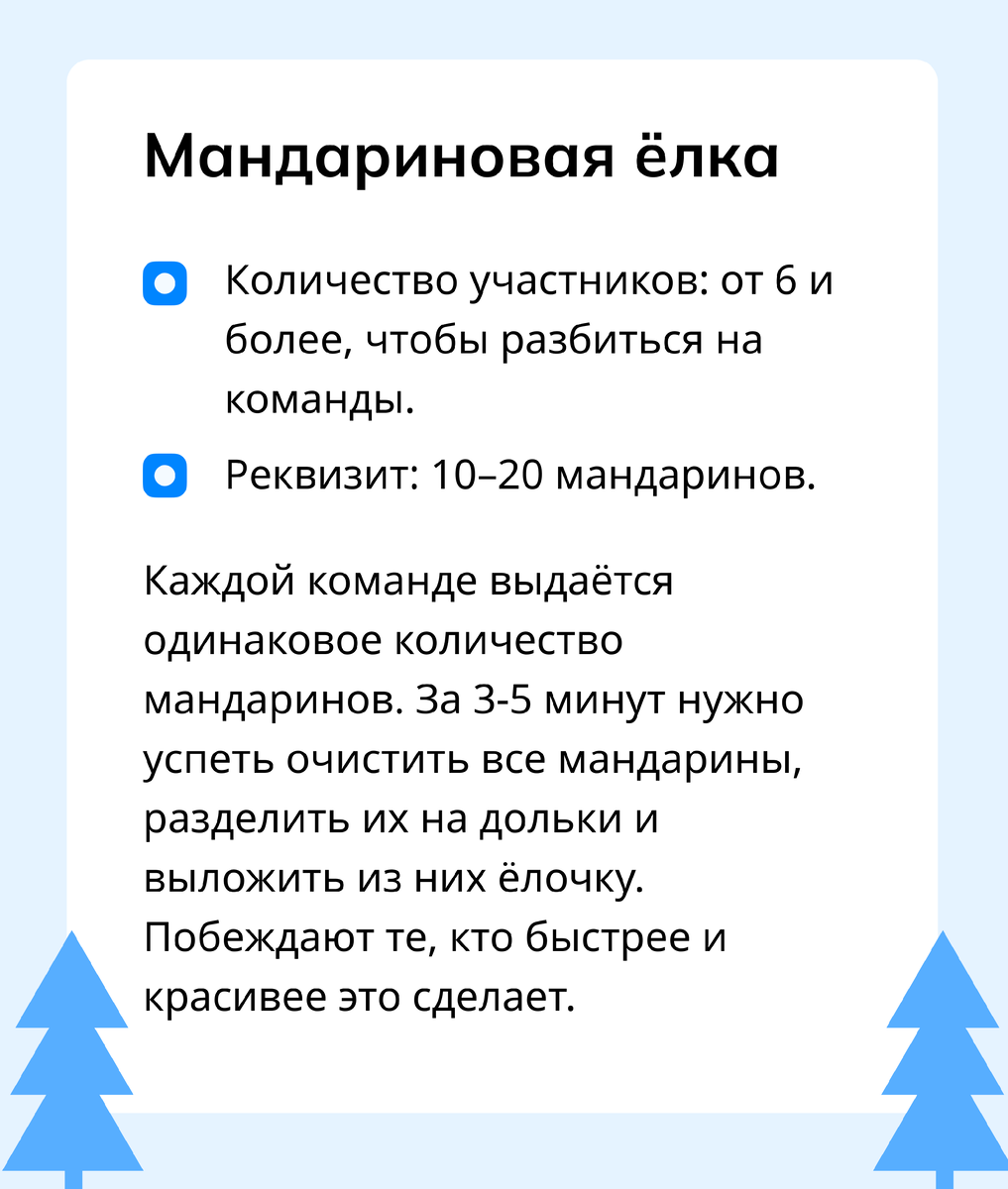 Мандариновая ёлка

Количество участников: от 6 и более, чтобы разбиться на команды.

Реквизит: 10–20 мандаринов.

Каждой команде выдаётся одинаковое количество мандаринов. За 3-5 минут нужно успеть очистить все мандарины, разделить их на дольки и выложить из них ёлочку. Побеждают те, кто быстрее и красивее это сделает.